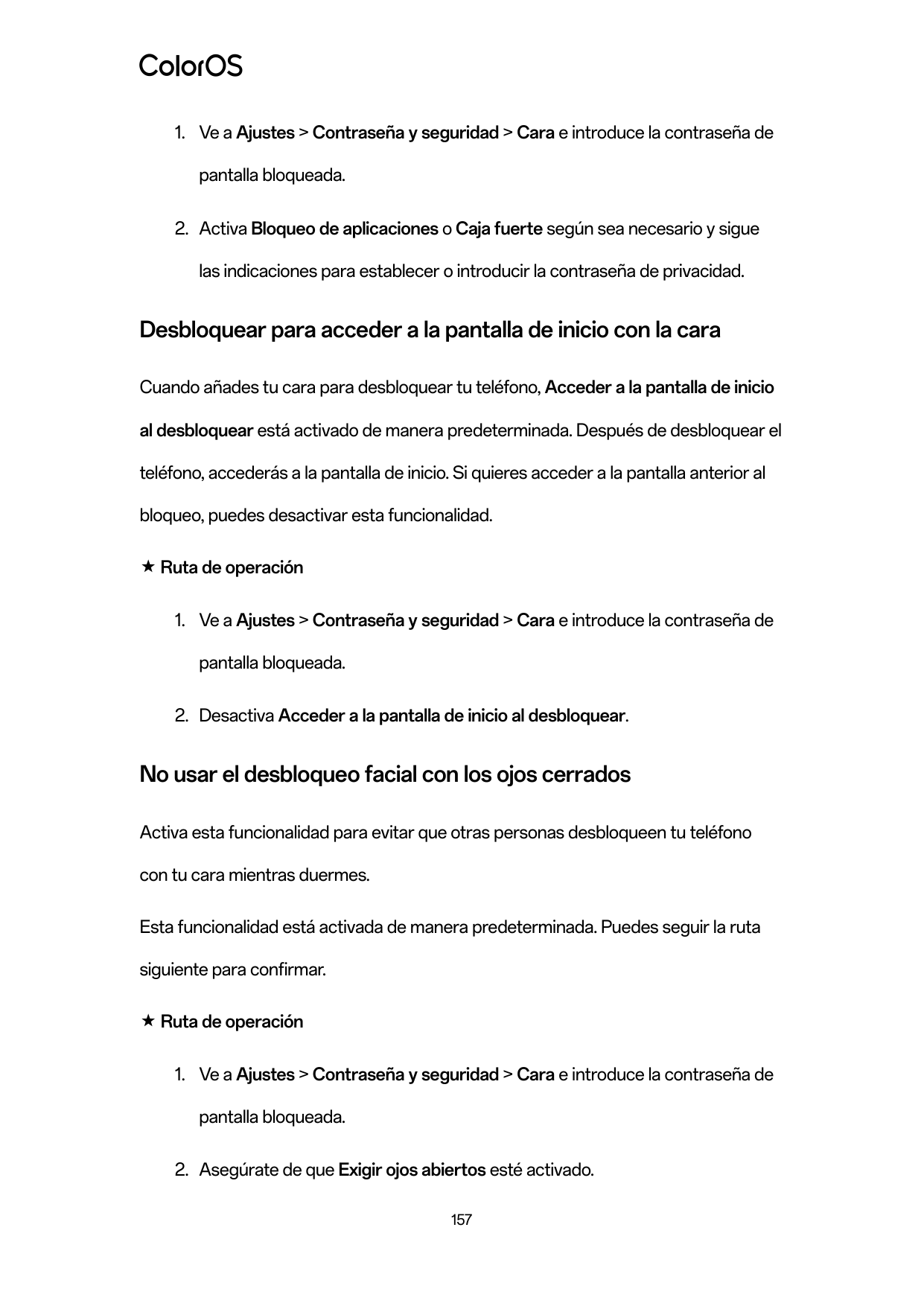 ColorOS

1. Ve a Ajustes > Contraseña y seguridad > Cara e introduce la contraseña de pantalla bloqueada.

2. Activa Bloqueo de aplicaciones o Caja fuerte según sea necesario y sigue las indicaciones para establecer o introducir la contraseña de privacidad.

Desbloquear para acceder a la pantalla de inicio con la cara

Cuando añades tu cara para desbloquear tu teléfono, Acceder a la pantalla de inicio al desbloquear está activado de manera predeterminada. Después de desbloquear el teléfono, accederás a la pantalla de inicio. Si quieres acceder a la pantalla anterior al bloqueo, puedes desactivar esta funcionalidad.

★ Ruta de operación

1. Ve a Ajustes > Contraseña y seguridad > Cara e introduce la contraseña de pantalla bloqueada.

2. Desactiva Acceder a la pantalla de inicio al desbloquear.

No usar el desbloqueo facial con los ojos cerrados

Activa esta funcionalidad para evitar que otras personas desbloqueen tu teléfono con tu cara mientras duermes.

Esta funcionalidad está activada de manera predeterminada. Puedes seguir la ruta siguiente para confirmar.

★ Ruta de operación

1. Ve a Ajustes > Contraseña y seguridad > Cara e introduce la contraseña de pantalla bloqueada.

2. Asegúrate de que Exigir ojos abiertos esté activado.

157